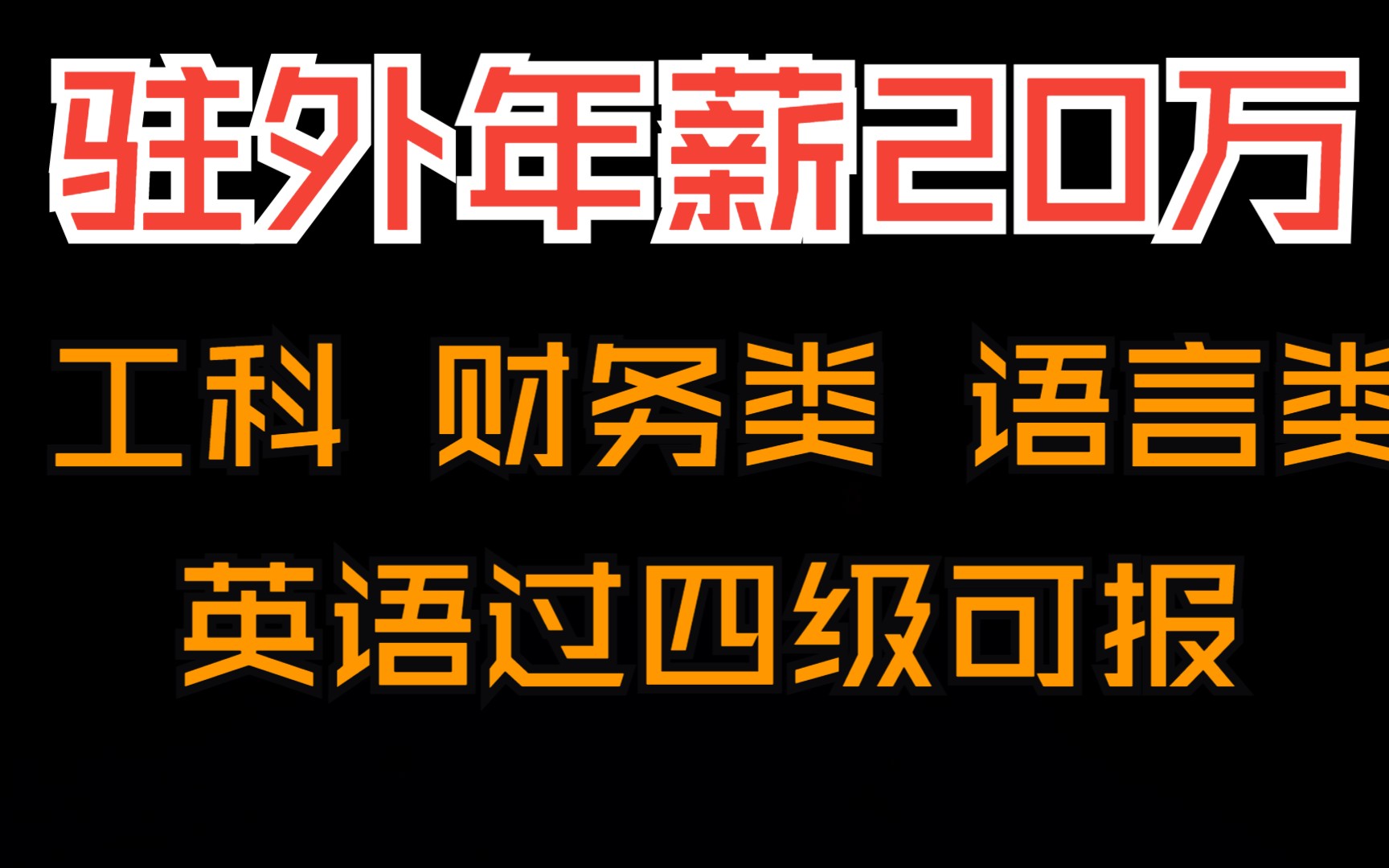 驻外年薪20万

工科 财务类 语言类

英语过四级可报